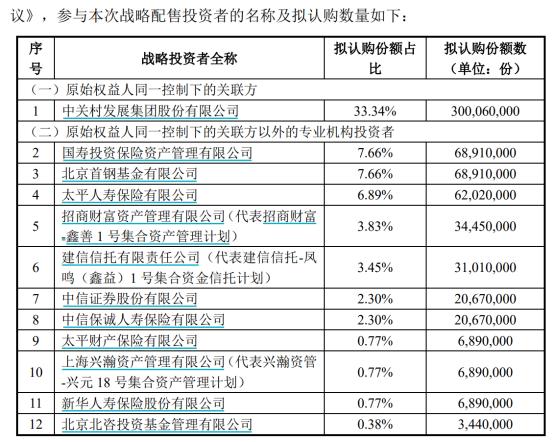 议》，参与本次战略配售投资者的名称及拟认购数量如下：

| 序号 | 战略投资者全称 | 拟认购份额占比 | 拟认购份额数（单位：份） |
|---|---|---|---|
| （一）原始权益人同一控制下的关联方 | | | |
| 1 | 中关村发展集团股份有限公司 | 33.34% | 300,060,000 |
| （二）原始权益人同一控制下的关联方以外的专业机构投资者 | | | |
| 2 | 国寿投资保险资产管理有限公司 | 7.66% | 68,910,000 |
| 3 | 北京首钢基金有限公司 | 7.66% | 68,910,000 |
| 4 | 太平人寿保险有限公司 | 6.89% | 62,020,000 |
| 5 | 招商财富资产管理有限公司（代表招商财富-鑫善 1 号集合资产管理计划） | 3.83% | 34,450,000 |
| 6 | 建信信托有限责任公司（代表建信信托-凤鸣（鑫益）1 号集合资金信托计划） | 3.45% | 31,010,000 |
| 7 | 中信证券股份有限公司 | 2.30% | 20,670,000 |
| 8 | 中信保诚人寿保险有限公司 | 2.30% | 20,670,000 |
| 9 | 太平财产保险有限公司 | 0.77% | 6,890,000 |
| 10 | 上海兴瀚资产管理有限公司（代表兴瀚资管-兴元 18 号集合资产管理计划） | 0.77% | 6,890,000 |
| 11 | 新华人寿保险股份有限公司 | 0.77% | 6,890,000 |
| 12 | 北京北咨投资基金管理有限公司 | 0.38% | 3,440,000 |